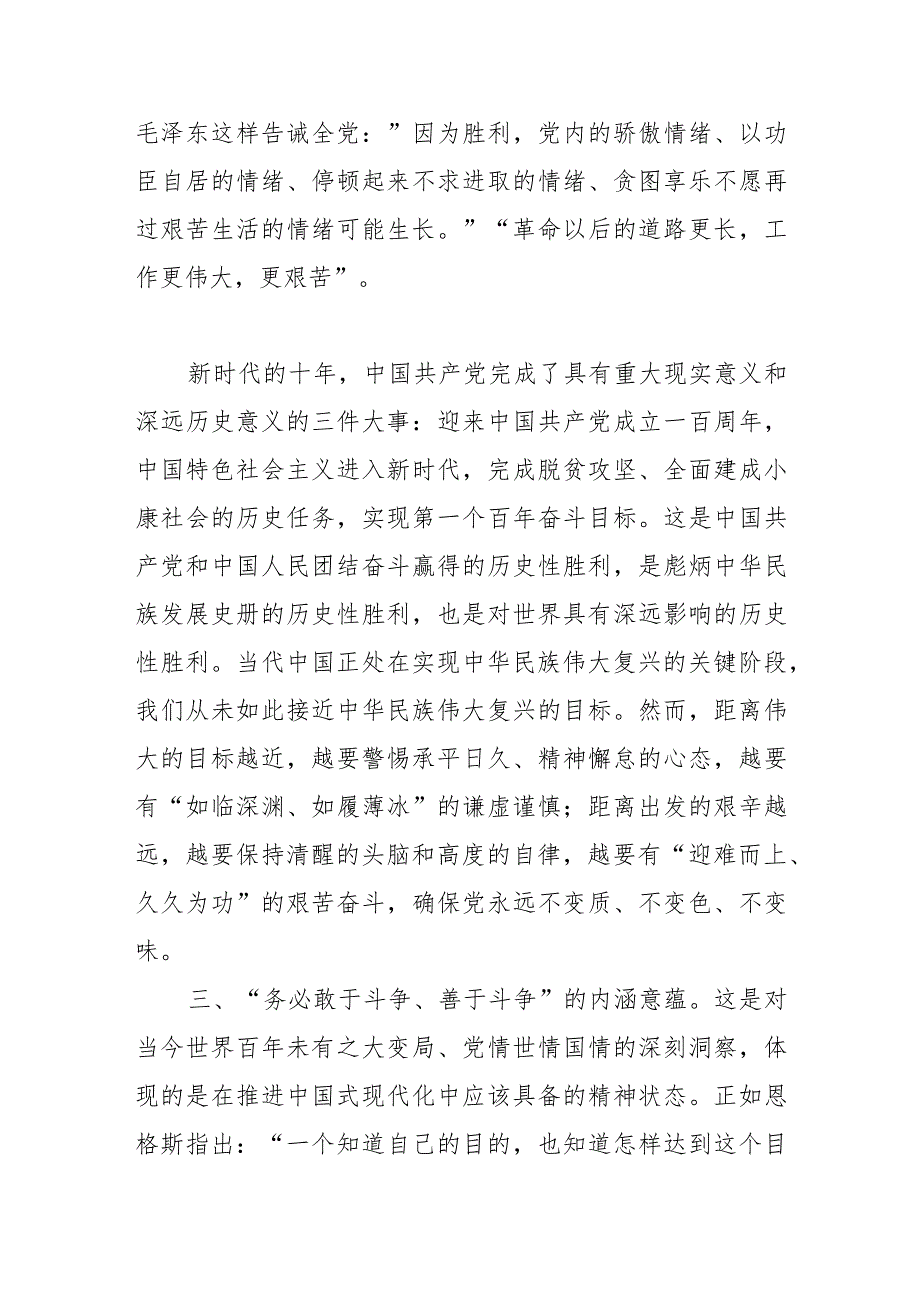 毛泽东这样告诫全党：”因为胜利，党内的骄傲情绪、以功臣自居的情绪、停顿起来不求进取的情绪、贪图享乐不愿再过艰苦生活的情绪可能生长。”“革命以后的道路更长，工作更伟大，更艰苦”。

新时代的十年，中国共产党完成了具有重大现实意义和深远历史意义的三件大事：迎来中国共产党成立一百周年，中国特色社会主义进入新时代，完成脱贫攻坚、全面建成小康社会的历史任务，实现第一个百年奋斗目标。这是中国共产党和中国人民团结奋斗赢得的历史性胜利，是彪炳中华民族发展史册的历史性胜利，也是对世界具有深远影响的历史性胜利。当代中国正处在实现中华民族伟大复兴的关键阶段，我们从未如此接近中华民族伟大复兴的目标。然而，距离伟大的目标越近，越要警惕承平日久、精神懈怠的心态，越要有“如临深渊、如履薄冰”的谦虚谨慎；距离出发的艰辛越远，越要保持清醒的头脑和高度的自律，越要有“迎难而上、久久为功”的艰苦奋斗，确保党永远不变质、不变色、不变味。

三、“务必敢于斗争、善于斗争”的内涵意蕴。这是对当今世界百年未有之大变局、党情世情国情的深刻洞察，体现的是在推进中国式现代化中应该具备的精神状态。正如恩格斯指出：“一个知道自己的目的，也知道怎样达到这个目